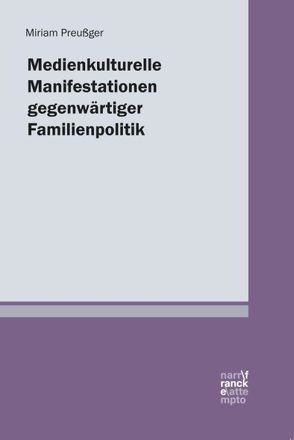 Miriam Preußger

Medienkulturelle Manifestationen gegenwärtiger Familienpolitik

narr\f
ranck
e\atte
mpto